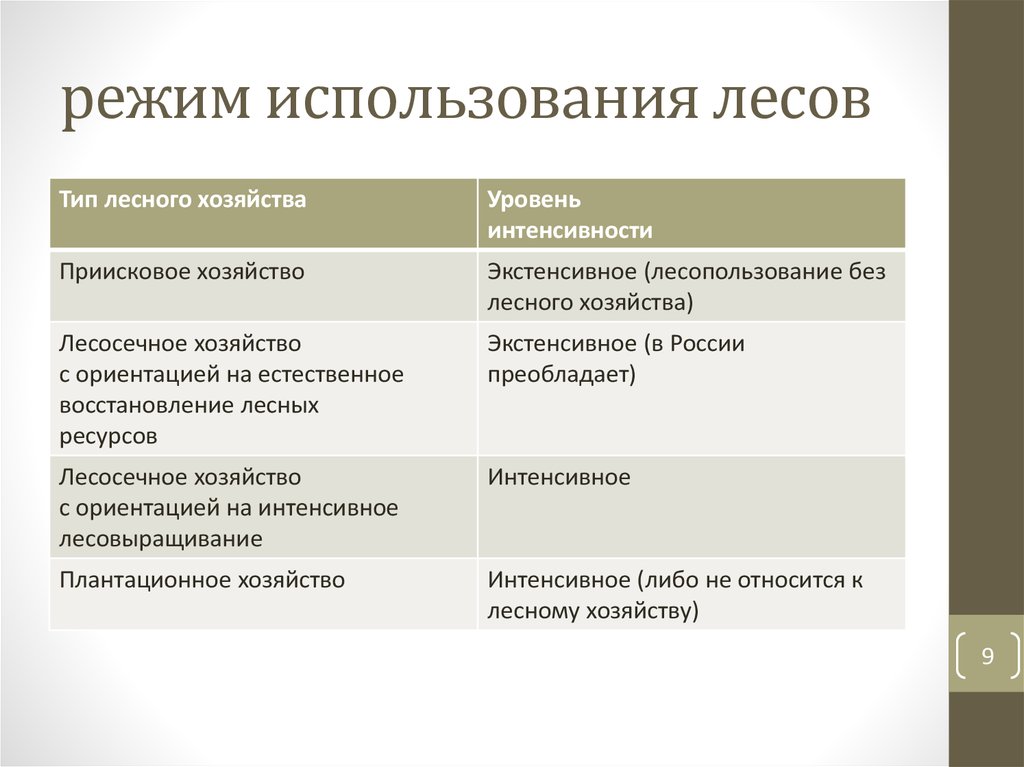 режим использования лесов

| Тип лесного хозяйства | Уровень интенсивности |
|---|---|
| Приисковое хозяйство | Экстенсивное (лесопользование без лесного хозяйства) |
| Лесосечное хозяйство с ориентацией на естественное восстановление лесных ресурсов | Экстенсивное (в России преобладает) |
| Лесосечное хозяйство с ориентацией на интенсивное лесовыращивание | Интенсивное |
| Плантационное хозяйство | Интенсивное (либо не относится к лесному хозяйству) |

9